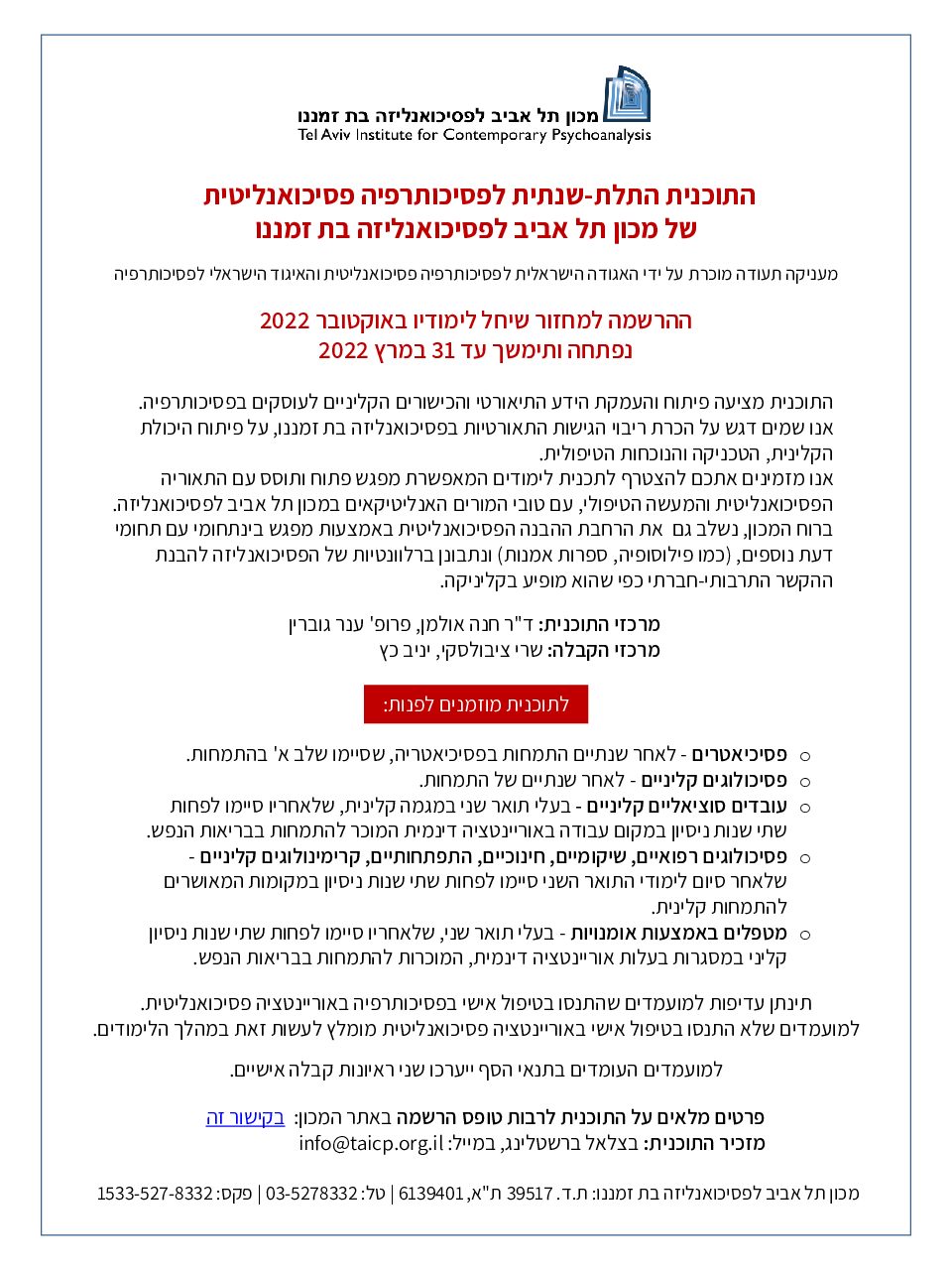 מכון תל אביב לפסיכואנליזה בת זמננו
Tel Aviv Institute for Contemporary Psychoanalysis

התוכנית התלת-שנתית לפסיכותרפיה פסיכואנליטית
של מכון תל אביב לפסיכואנליזה בת זמננו

מעניקה תעודה מוכרת על ידי האגודה הישראלית לפסיכותרפיה פסיכואנליטית והאיגוד הישראלי לפסיכותרפיה

ההרשמה למחזור שיחל לימודיו באוקטובר 2022
נפתחה ותימשך עד 31 במרץ 2022

התוכנית מציעה פיתוח והעמקת הידע התיאורטי והכישורים הקליניים לעוסקים בפסיכותרפיה. אנו שמים דגש על הכרת ריבוי הגישות התאורטיות בפסיכואנליזה בת זמננו, על פיתוח היכולת הקלינית, הטכניקה והנוכחות הטיפולית.
אנו מזמינים אתכם להצטרף לתכנית לימודים המאפשרת מפגש פתוח ותוסס עם התאוריה הפסיכואנליטית והמעשה הטיפולי, עם טובי המורים האנליטיקאים במכון תל אביב לפסיכואנליזה. ברוח המכון, נשלב גם את הרחבת ההבנה הפסיכואנליטית באמצעות מפגש בינתחומי עם תחומי דעת נוספים, (כמו פילוסופיה, ספרות אמנות) ונתבונן ברלוונטיות של הפסיכואנליזה להבנת ההקשר התרבותי-חברתי כפי שהוא מופיע בקליניקה.

מרכזי התוכנית: ד"ר חנה אולמן, פרופ' ענר גוברין
מרכזי הקבלה: שרי ציבולסקי, יניב כץ

לתוכנית מוזמנים לפנות:

○ פסיכיאטרים - לאחר שנתיים התמחות בפסיכיאטריה, שסיימו שלב א' בהתמחות.
○ פסיכולוגים קליניים - לאחר שנתיים של התמחות.
○ עובדים סוציאליים קליניים - בעלי תואר שני במגמה קלינית, שלאחריו סיימו לפחות שתי שנות ניסיון במקום עבודה באוריינטציה דינמית המוכר להתמחות בבריאות הנפש.
○ פסיכולוגים רפואיים, שיקומיים, חינוכיים, התפתחותיים, קרימינולוגים קליניים - שלאחר סיום לימודי התואר השני סיימו לפחות שתי שנות ניסיון במקומות המאושרים להתמחות קלינית.
○ מטפלים באמצעות אומנויות - בעלי תואר שני, שלאחריו סיימו לפחות שתי שנות ניסיון קליני במסגרות בעלות אוריינטציה דינמית, המוכרות להתמחות בבריאות הנפש.

תינתן עדיפות למועמדים שהתנסו בטיפול אישי בפסיכותרפיה באוריינטציה פסיכואנליטית.
למועמדים שלא התנסו בטיפול אישי באוריינטציה פסיכואנליטית מומלץ לעשות זאת במהלך הלימודים.

למועמדים העומדים בתנאי הסף ייערכו שני ראיונות קבלה אישיים.

פרטים מלאים על התוכנית לרבות טופס הרשמה באתר המכון: בקישור זה
מזכיר התוכנית: בצלאל ברשטלינג, במייל: info@taicp.org.il

מכון תל אביב לפסיכואנליזה בת זמננו: ת.ד. 39517 ת"א, 6139401 | טל: 03-5278332 | פקס: 1533-527-8332